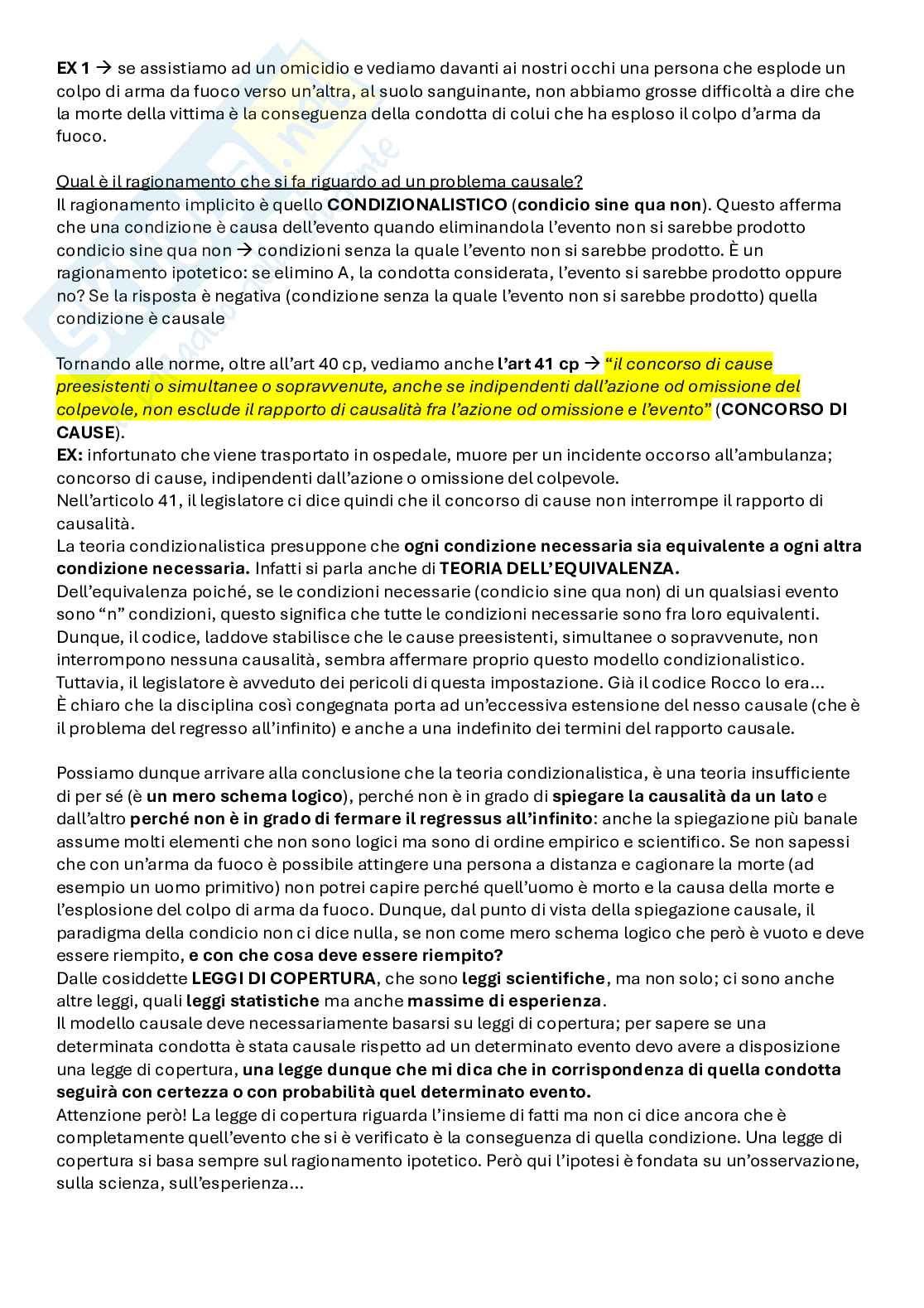 EX 1 → se assistiamo ad un omicidio e vediamo davanti ai nostri occhi una persona che esplode un colpo di arma da fuoco verso un'altra, al suolo sanguinante, non abbiamo grosse difficoltà a dire che la morte della vittima è la conseguenza della condotta di colui che ha esploso il colpo d'arma da fuoco.

Qual è il ragionamento che si fa riguardo ad un problema causale?
Il ragionamento implicito è quello CONDIZIONALISTICO (condicio sine qua non). Questo afferma che una condizione è causa dell'evento quando eliminandola l'evento non si sarebbe prodotto condicio sine qua non → condizioni senza la quale l'evento non si sarebbe prodotto. È un ragionamento ipotetico: se elimino A, la condotta considerata, l'evento si sarebbe prodotto oppure no? Se la risposta è negativa (condizione senza la quale l'evento non si sarebbe prodotto) quella condizione è causale

Tornando alle norme, oltre all'art 40 cp, vediamo anche l'art 41 cp → "il concorso di cause preesistenti o simultanee o sopravvenute, anche se indipendenti dall'azione od omissione del colpevole, non esclude il rapporto di causalità fra l'azione od omissione e l'evento" (CONCORSO DI CAUSE).
EX: infortunato che viene trasportato in ospedale, muore per un incidente occorso all'ambulanza; concorso di cause, indipendenti dall'azione o omissione del colpevole.
Nell'articolo 41, il legislatore ci dice quindi che il concorso di cause non interrompe il rapporto di causalità.
La teoria condizionalistica presuppone che ogni condizione necessaria sia equivalente a ogni altra condizione necessaria. Infatti si parla anche di TEORIA DELL'EQUIVALENZA.
Dell'equivalenza poiché, se le condizioni necessarie (condicio sine qua non) di un qualsiasi evento sono "n" condizioni, questo significa che tutte le condizioni necessarie sono fra loro equivalenti.
Dunque, il codice, laddove stabilisce che le cause preesistenti, simultanee o sopravvenute, non interrompono nessuna causalità, sembra affermare proprio questo modello condizionalistico.
Tuttavia, il legislatore è avveduto dei pericoli di questa impostazione. Già il codice Rocco lo era...
È chiaro che la disciplina così congegnata porta ad un'eccessiva estensione del nesso causale (che è il problema del regresso all'infinito) e anche a una indefinito dei termini del rapporto causale.

Possiamo dunque arrivare alla conclusione che la teoria condizionalistica, è una teoria insufficiente di per sé (è un mero schema logico), perché non è in grado di spiegare la causalità da un lato e dall'altro perché non è in grado di fermare il regressus all'infinito: anche la spiegazione più banale assume molti elementi che non sono logici ma sono di ordine empirico e scientifico. Se non sapessi che con un'arma da fuoco è possibile attingere una persona a distanza e cagionare la morte (ad esempio un uomo primitivo) non potrei capire perché quell'uomo è morto e la causa della morte e l'esplosione del colpo di arma da fuoco. Dunque, dal punto di vista della spiegazione causale, il paradigma della condicio non ci dice nulla, se non come mero schema logico che però è vuoto e deve essere riempito, e con che cosa deve essere riempito?
Dalle cosiddette LEGGI DI COPERTURA, che sono leggi scientifiche, ma non solo; ci sono anche altre leggi, quali leggi statistiche ma anche massime di esperienza.
Il modello causale deve necessariamente basarsi su leggi di copertura; per sapere se una determinata condotta è stata causale rispetto ad un determinato evento devo avere a disposizione una legge di copertura, una legge dunque che mi dica che in corrispondenza di quella condotta seguirà con certezza o con probabilità quel determinato evento.
Attenzione però! La legge di copertura riguarda l'insieme di fatti ma non ci dice ancora che è completamente quell'evento che si è verificato è la conseguenza di quella condizione. Una legge di copertura si basa sempre sul ragionamento ipotetico. Però qui l'ipotesi è fondata su un'osservazione, sulla scienza, sull'esperienza...